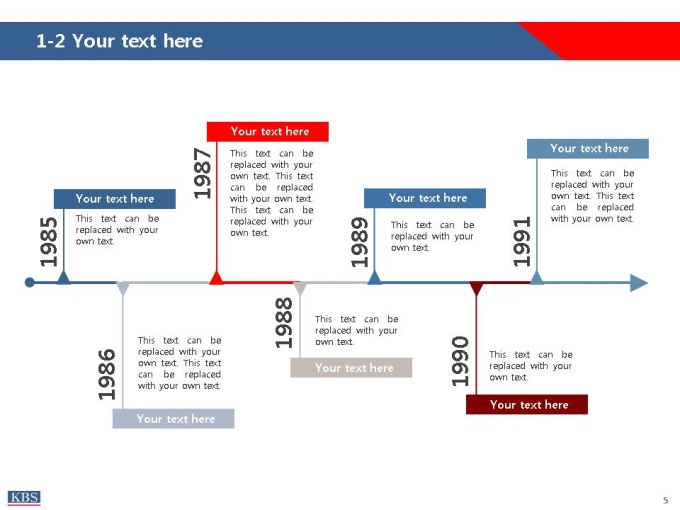 1-2 Your text here

1985
Your text here
This text can be replaced with your own text.

1986
This text can be replaced with your own text. This text can be replaced with your own text.
Your text here

1987
Your text here
This text can be replaced with your own text. This text can be replaced with your own text. This text can be replaced with your own text.

1988
This text can be replaced with your own text.
Your text here

1989
Your text here
This text can be replaced with your own text.

1990
This text can be replaced with your own text.
Your text here

1991
Your text here
This text can be replaced with your own text. This text can be replaced with your own text.

KBS

5